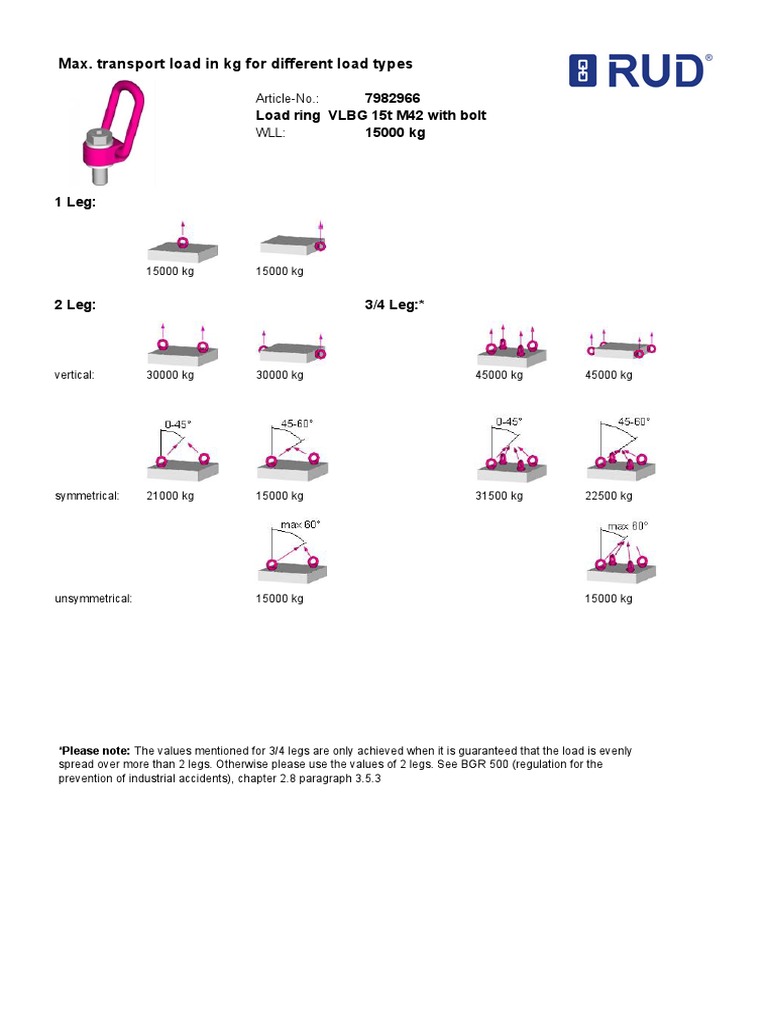 Max. transport load in kg for different load types

RUD®

Article-No.: 7982966
Load ring VLBG 15t M42 with bolt
WLL: 15000 kg

1 Leg:

15000 kg 15000 kg

2 Leg:

3/4 Leg:*

vertical: 30000 kg 30000 kg 45000 kg 45000 kg

0-45° 45-60° 0-45° 45-60°

symmetrical: 21000 kg 15000 kg 31500 kg 22500 kg

max 60° max 60°

unsymmetrical: 15000 kg 15000 kg

*Please note: The values mentioned for 3/4 legs are only achieved when it is guaranteed that the load is evenly spread over more than 2 legs. Otherwise please use the values of 2 legs. See BGR 500 (regulation for the prevention of industrial accidents), chapter 2.8 paragraph 3.5.3